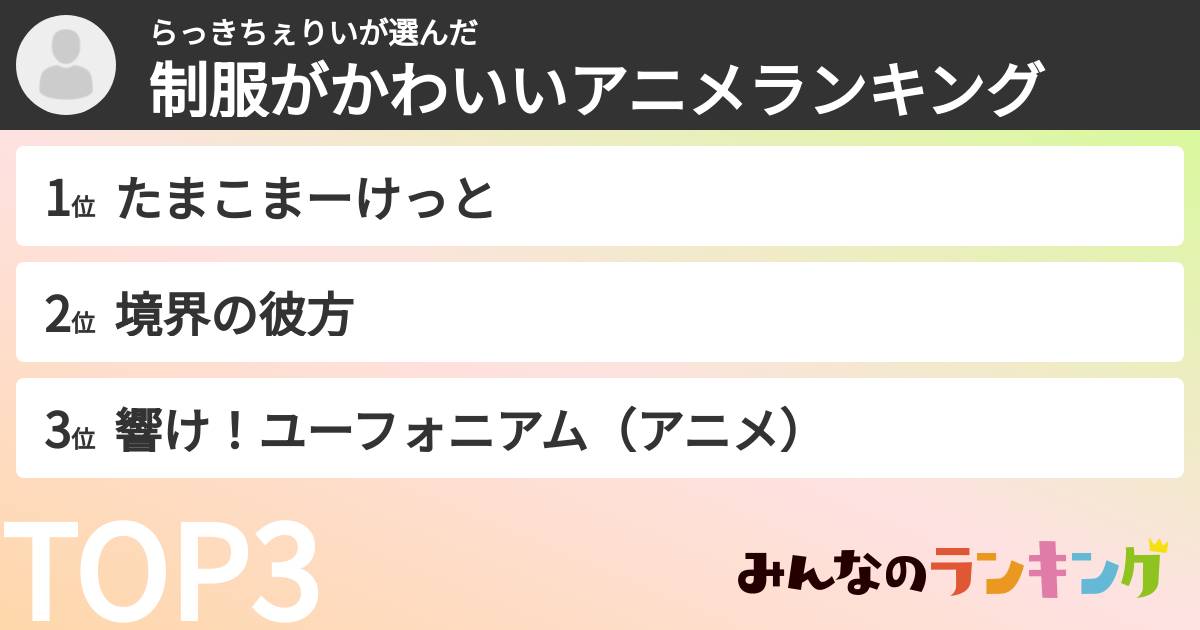 らっきちぇりいが選んだ
制服がかわいいアニメランキング

1位 たまこまーけっと

2位 境界の彼方

3位 響け！ユーフォニアム（アニメ）

TOP3

みんなのランキング